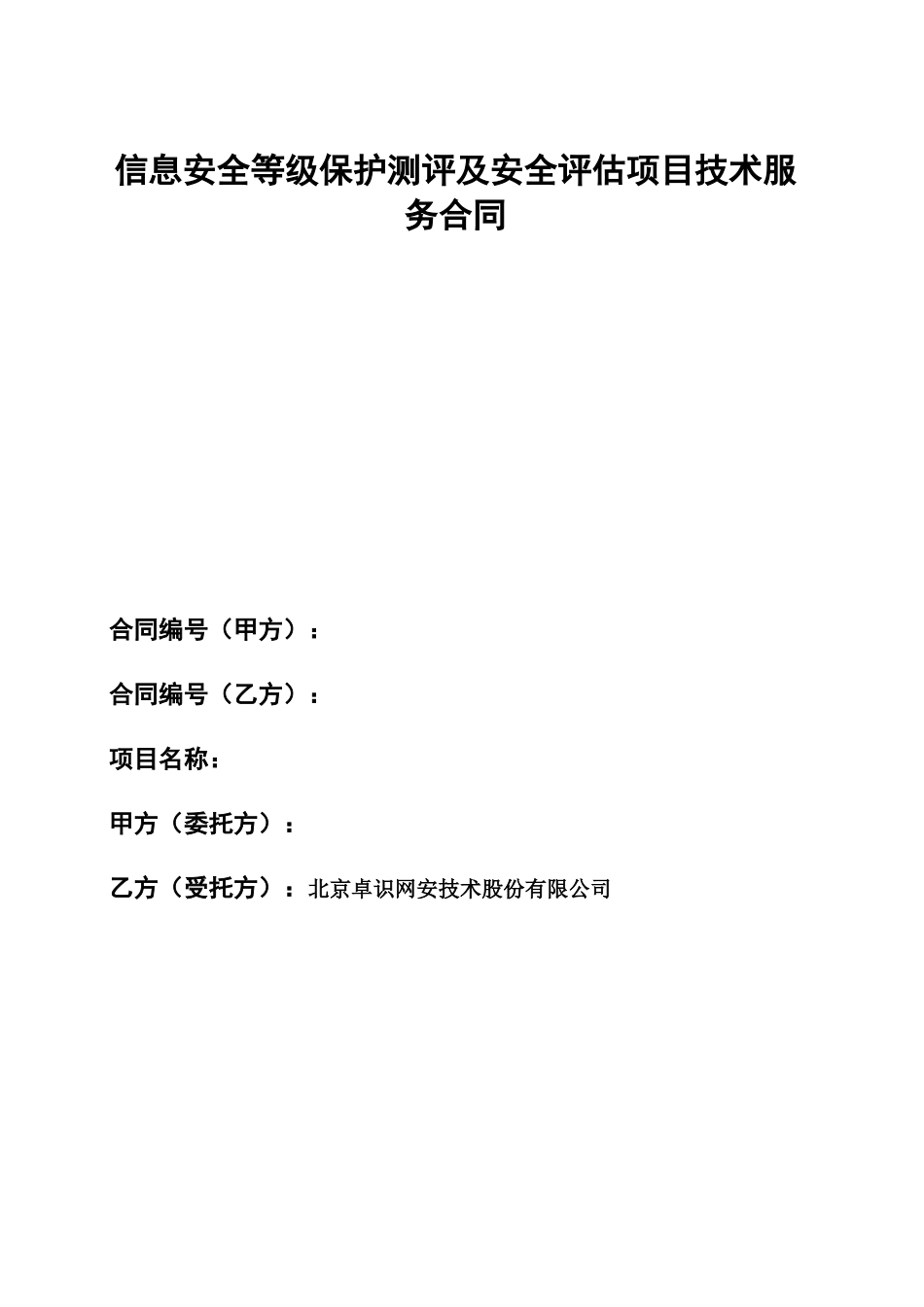 信息安全等级保护测评及安全评估项目技术服务合同

合同编号（甲方）：

合同编号（乙方）：

项目名称：

甲方（委托方）：

乙方（受托方）：北京卓识网安技术股份有限公司